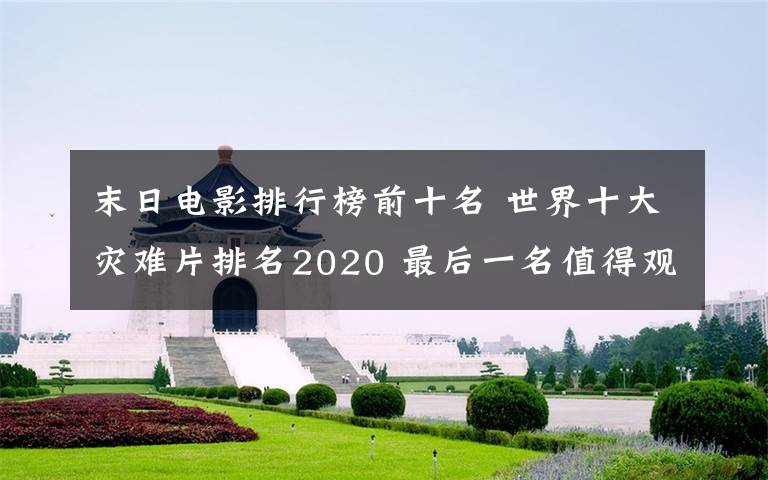 末日电影排行榜前十名 世界十大灾难片排名2020 最后一名值得观